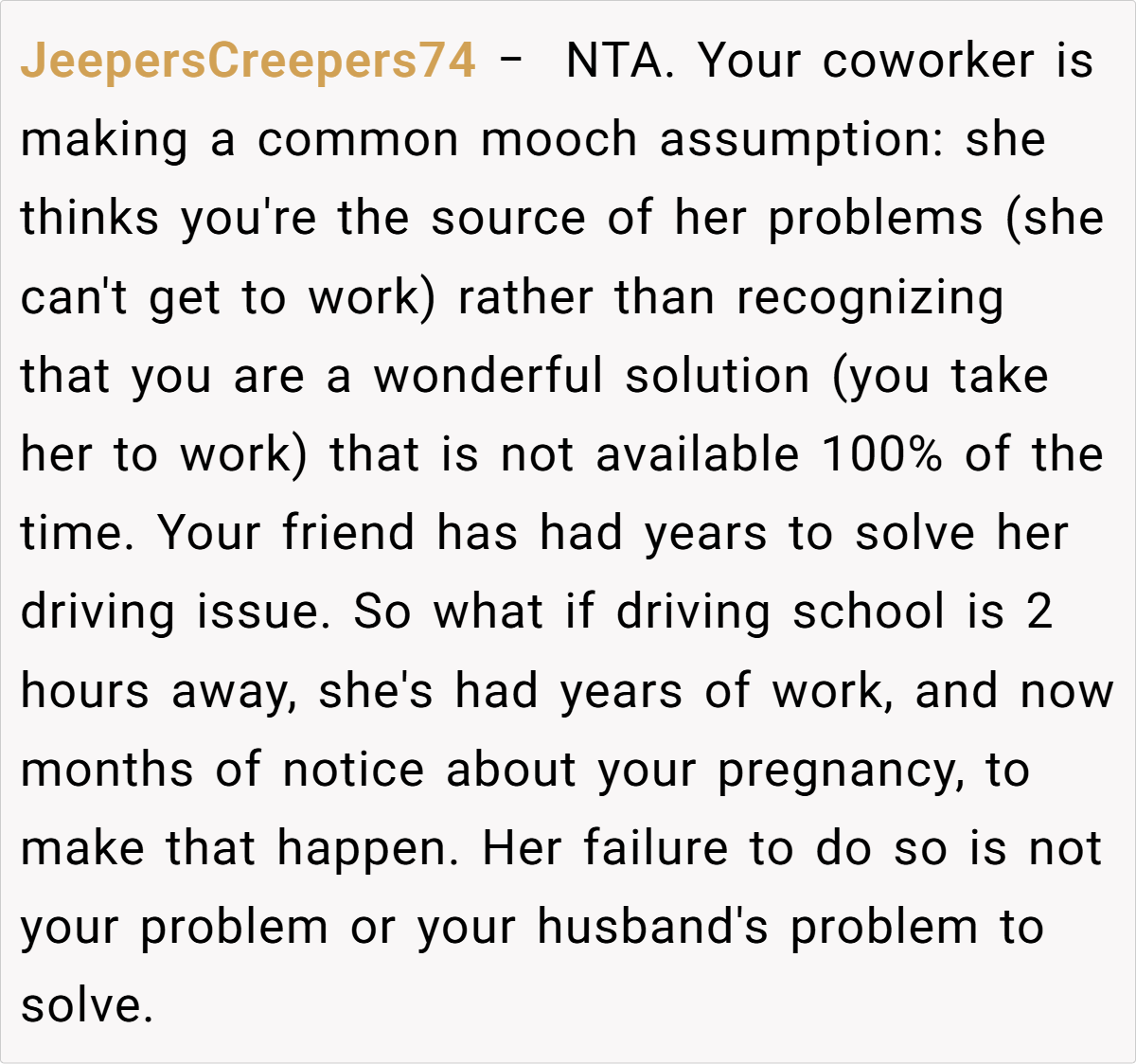 JeepersCreepers74 - NTA. Your coworker is making a common mooch assumption: she thinks you're the source of her problems (she can't get to work) rather than recognizing that you are a wonderful solution (you take her to work) that is not available 100% of the time. Your friend has had years to solve her driving issue. So what if driving school is 2 hours away, she's had years of work, and now months of notice about your pregnancy, to make that happen. Her failure to do so is not your problem or your husband's problem to solve.